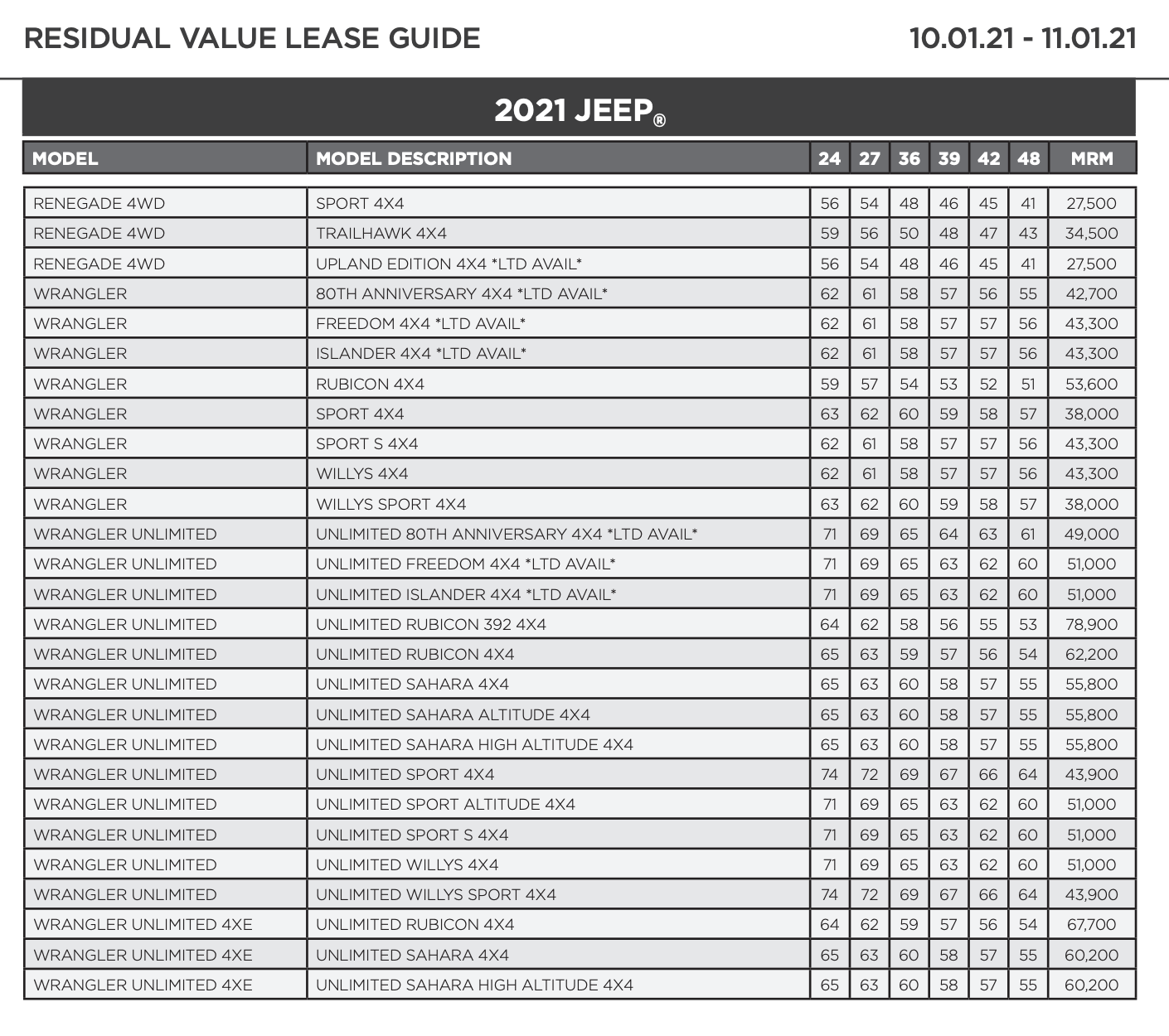 RESIDUAL VALUE LEASE GUIDE

10.01.21 - 11.01.21

2021 JEEP®

| MODEL | MODEL DESCRIPTION | 24 | 27 | 36 | 39 | 42 | 48 | MRM |
|---|---|---|---|---|---|---|---|---|
| RENEGADE 4WD | SPORT 4X4 | 56 | 54 | 48 | 46 | 45 | 41 | 27,500 |
| RENEGADE 4WD | TRAILHAWK 4X4 | 59 | 56 | 50 | 48 | 47 | 43 | 34,500 |
| RENEGADE 4WD | UPLAND EDITION 4X4 *LTD AVAIL* | 56 | 54 | 48 | 46 | 45 | 41 | 27,500 |
| WRANGLER | 80TH ANNIVERSARY 4X4 *LTD AVAIL* | 62 | 61 | 58 | 57 | 56 | 55 | 42,700 |
| WRANGLER | FREEDOM 4X4 *LTD AVAIL* | 62 | 61 | 58 | 57 | 57 | 56 | 43,300 |
| WRANGLER | ISLANDER 4X4 *LTD AVAIL* | 62 | 61 | 58 | 57 | 57 | 56 | 43,300 |
| WRANGLER | RUBICON 4X4 | 59 | 57 | 54 | 53 | 52 | 51 | 53,600 |
| WRANGLER | SPORT 4X4 | 63 | 62 | 60 | 59 | 58 | 57 | 38,000 |
| WRANGLER | SPORT S 4X4 | 62 | 61 | 58 | 57 | 57 | 56 | 43,300 |
| WRANGLER | WILLYS 4X4 | 62 | 61 | 58 | 57 | 57 | 56 | 43,300 |
| WRANGLER | WILLYS SPORT 4X4 | 63 | 62 | 60 | 59 | 58 | 57 | 38,000 |
| WRANGLER UNLIMITED | UNLIMITED 80TH ANNIVERSARY 4X4 *LTD AVAIL* | 71 | 69 | 65 | 64 | 63 | 61 | 49,000 |
| WRANGLER UNLIMITED | UNLIMITED FREEDOM 4X4 *LTD AVAIL* | 71 | 69 | 65 | 63 | 62 | 60 | 51,000 |
| WRANGLER UNLIMITED | UNLIMITED ISLANDER 4X4 *LTD AVAIL* | 71 | 69 | 65 | 63 | 62 | 60 | 51,000 |
| WRANGLER UNLIMITED | UNLIMITED RUBICON 392 4X4 | 64 | 62 | 58 | 56 | 55 | 53 | 78,900 |
| WRANGLER UNLIMITED | UNLIMITED RUBICON 4X4 | 65 | 63 | 59 | 57 | 56 | 54 | 62,200 |
| WRANGLER UNLIMITED | UNLIMITED SAHARA 4X4 | 65 | 63 | 60 | 58 | 57 | 55 | 55,800 |
| WRANGLER UNLIMITED | UNLIMITED SAHARA ALTITUDE 4X4 | 65 | 63 | 60 | 58 | 57 | 55 | 55,800 |
| WRANGLER UNLIMITED | UNLIMITED SAHARA HIGH ALTITUDE 4X4 | 65 | 63 | 60 | 58 | 57 | 55 | 55,800 |
| WRANGLER UNLIMITED | UNLIMITED SPORT 4X4 | 74 | 72 | 69 | 67 | 66 | 64 | 43,900 |
| WRANGLER UNLIMITED | UNLIMITED SPORT ALTITUDE 4X4 | 71 | 69 | 65 | 63 | 62 | 60 | 51,000 |
| WRANGLER UNLIMITED | UNLIMITED SPORT S 4X4 | 71 | 69 | 65 | 63 | 62 | 60 | 51,000 |
| WRANGLER UNLIMITED | UNLIMITED WILLYS 4X4 | 71 | 69 | 65 | 63 | 62 | 60 | 51,000 |
| WRANGLER UNLIMITED | UNLIMITED WILLYS SPORT 4X4 | 74 | 72 | 69 | 67 | 66 | 64 | 43,900 |
| WRANGLER UNLIMITED 4XE | UNLIMITED RUBICON 4X4 | 64 | 62 | 59 | 57 | 56 | 54 | 67,700 |
| WRANGLER UNLIMITED 4XE | UNLIMITED SAHARA 4X4 | 65 | 63 | 60 | 58 | 57 | 55 | 60,200 |
| WRANGLER UNLIMITED 4XE | UNLIMITED SAHARA HIGH ALTITUDE 4X4 | 65 | 63 | 60 | 58 | 57 | 55 | 60,200 |